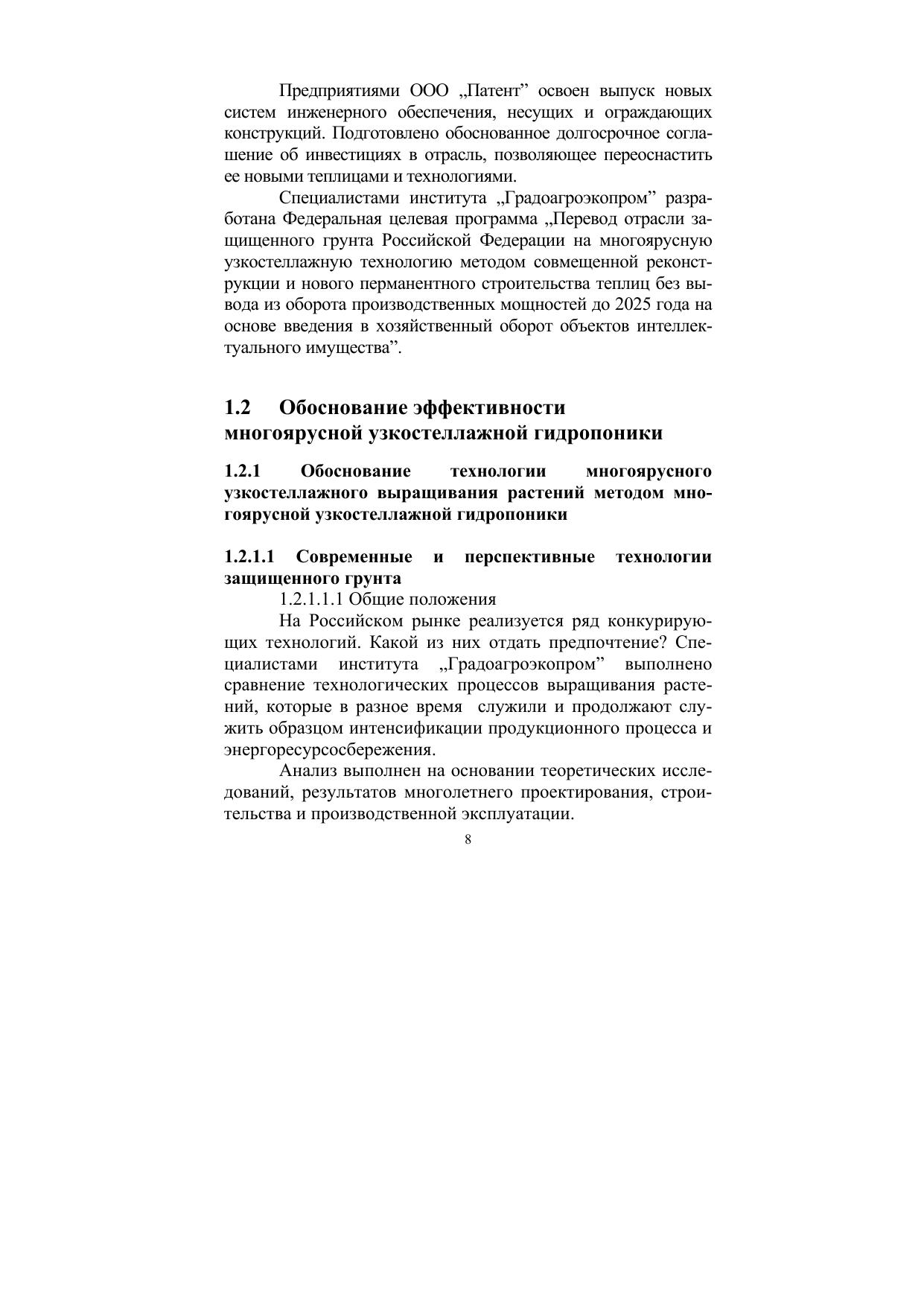 Предприятиями ООО „Патент” освоен выпуск новых систем инженерного обеспечения, несущих и ограждающих конструкций. Подготовлено обоснованное долгосрочное соглашение об инвестициях в отрасль, позволяющее переоснастить ее новыми теплицами и технологиями.

Специалистами института „Градоагроэкопром” разработана Федеральная целевая программа „Перевод отрасли защищенного грунта Российской Федерации на многоярусную узкостеллажную технологию методом совмещенной реконструкции и нового перманентного строительства теплиц без вывода из оборота производственных мощностей до 2025 года на основе введения в хозяйственный оборот объектов интеллектуального имущества”.

1.2 Обоснование эффективности многоярусной узкостеллажной гидропоники

1.2.1 Обоснование технологии многоярусного узкостеллажного выращивания растений методом многоярусной узкостеллажной гидропоники

1.2.1.1 Современные и перспективные технологии защищенного грунта

1.2.1.1.1 Общие положения

На Российском рынке реализуется ряд конкурирующих технологий. Какой из них отдать предпочтение? Специалистами института „Градоагроэкопром” выполнено сравнение технологических процессов выращивания растений, которые в разное время служили и продолжают служить образцом интенсификации продукционного процесса и энергоресурсосбережения.

Анализ выполнен на основании теоретических исследований, результатов многолетнего проектирования, строительства и производственной эксплуатации.

8